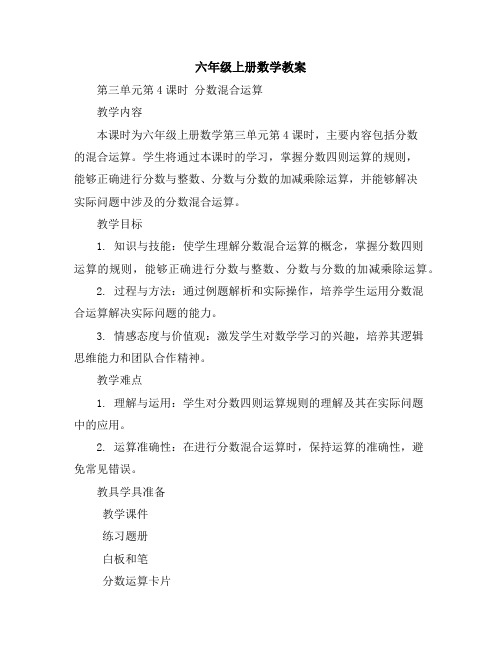 六年级上册数学教案

第三单元第 4 课时 分数混合运算

教学内容

本课时为六年级上册数学第三单元第 4 课时，主要内容包括分数的混合运算。学生将通过本课时的学习，掌握分数四则运算的规则，能够正确进行分数与整数、分数与分数的加减乘除运算，并能够解决实际问题中涉及的分数混合运算。

教学目标

1. 知识与技能：使学生理解分数混合运算的概念，掌握分数四则运算的规则，能够正确进行分数与整数、分数与分数的加减乘除运算。

2. 过程与方法：通过例题解析和实际操作，培养学生运用分数混合运算解决实际问题的能力。

3. 情感态度与价值观：激发学生对数学学习的兴趣，培养其逻辑思维能力和团队合作精神。

教学难点

1. 理解与运用：学生对分数四则运算规则的理解及其在实际问题中的应用。

2. 运算准确性：在进行分数混合运算时，保持运算的准确性，避免常见错误。

教具学具准备

教学课件

练习题册

白板和笔

分数运算卡片